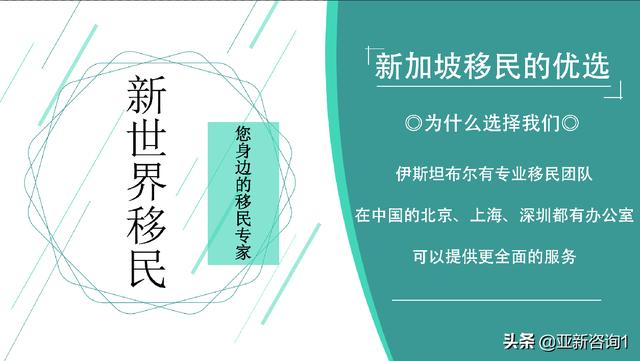 新世界移民

您身边的移民专家

新加坡移民的优选

◎为什么选择我们◎

伊斯坦布尔有专业移民团队

在中国的北京、上海、深圳都有办公室

可以提供更全面的服务

头条 @亚新咨询1